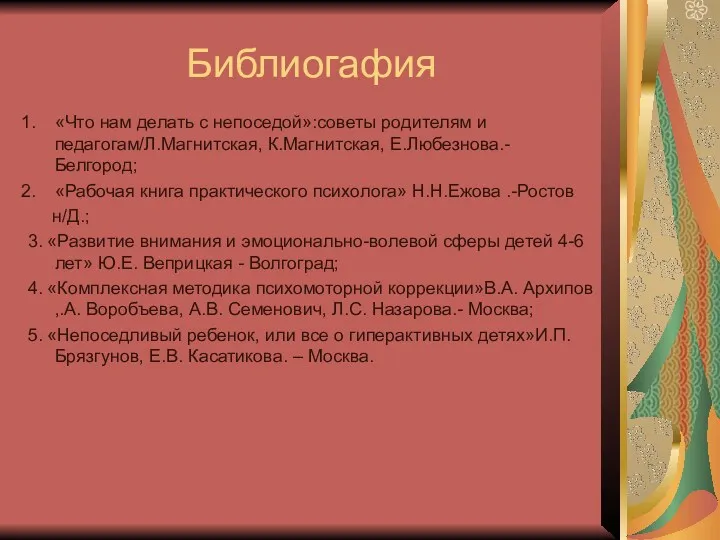 Библиогафия

1. «Что нам делать с непоседой»:советы родителям и педагогам/Л.Магнитская, К.Магнитская, Е.Любезнова.- Белгород;

2. «Рабочая книга практического психолога» Н.Н.Ежова .-Ростов н/Д.;

3. «Развитие внимания и эмоционально-волевой сферы детей 4-6 лет» Ю.Е. Веприцкая - Волгоград;

4. «Комплексная методика психомоторной коррекции»В.А. Архипов ,.А. Воробъева, А.В. Семенович, Л.С. Назарова.- Москва;

5. «Непоседливый ребенок, или все о гиперактивных детях»И.П. Брязгунов, Е.В. Касатикова. – Москва.